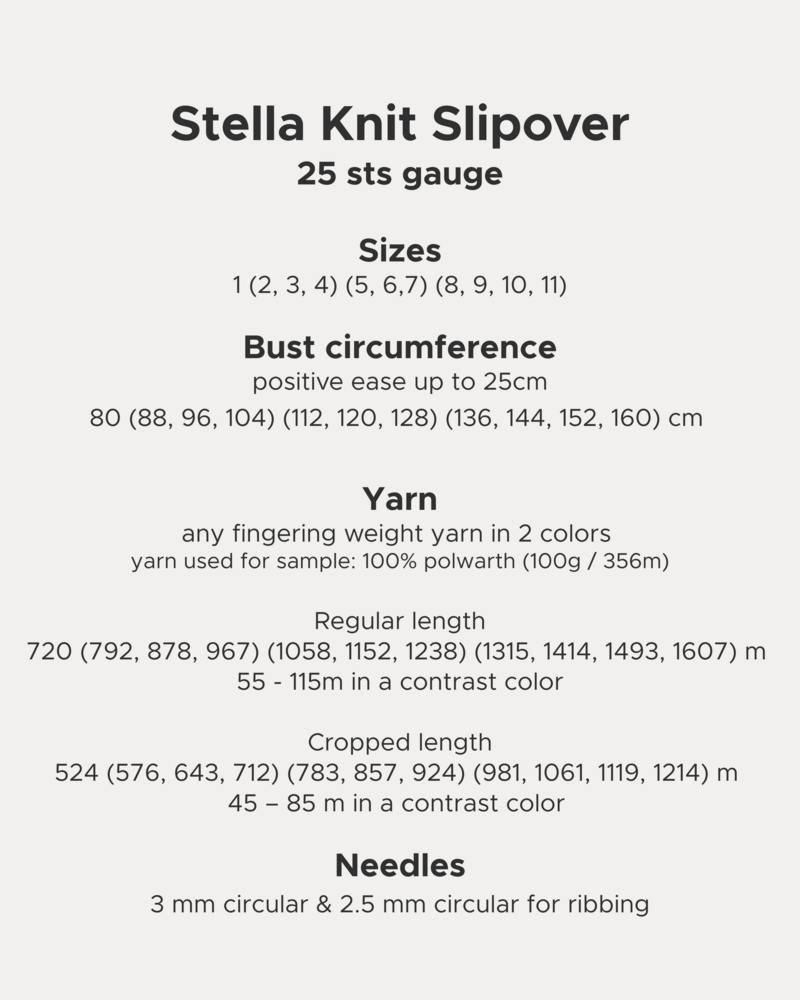 Stella Knit Slipover
25 sts gauge

Sizes
1 (2, 3, 4) (5, 6,7) (8, 9, 10, 11)

Bust circumference
positive ease up to 25cm
80 (88, 96, 104) (112, 120, 128) (136, 144, 152, 160) cm

Yarn
any fingering weight yarn in 2 colors
yarn used for sample: 100% polwarth (100g / 356m)

Regular length
720 (792, 878, 967) (1058, 1152, 1238) (1315, 1414, 1493, 1607) m
55 - 115m in a contrast color

Cropped length
524 (576, 643, 712) (783, 857, 924) (981, 1061, 1119, 1214) m
45 – 85 m in a contrast color

Needles
3 mm circular & 2.5 mm circular for ribbing